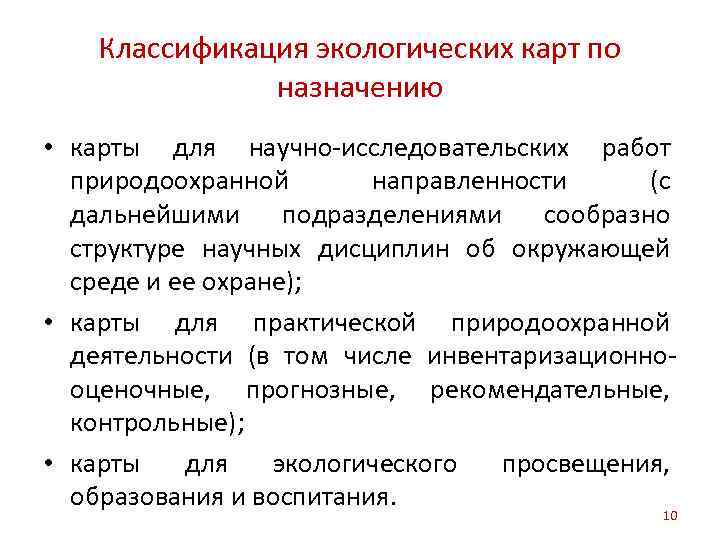 Классификация экологических карт по назначению

• карты для научно-исследовательских работ природоохранной направленности (с дальнейшими подразделениями сообразно структуре научных дисциплин об окружающей среде и ее охране);

• карты для практической природоохранной деятельности (в том числе инвентаризационно-оценочные, прогнозные, рекомендательные, контрольные);

• карты для экологического просвещения, образования и воспитания.

10